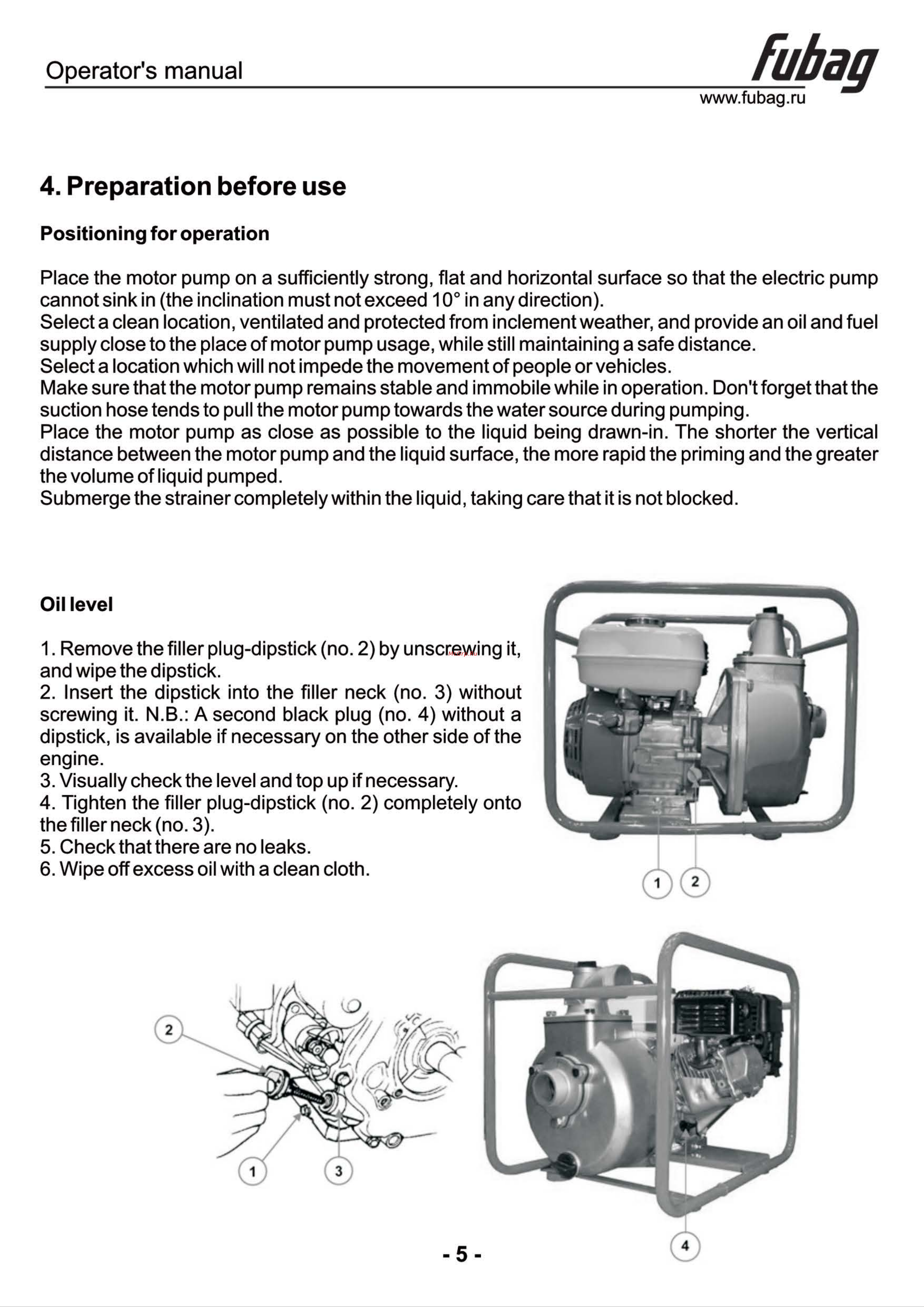 Operator's manual

fubag
www.fubag.ru

4. Preparation before use

Positioning for operation

Place the motor pump on a sufficiently strong, flat and horizontal surface so that the electric pump cannot sink in (the inclination must not exceed 10° in any direction).
Select a clean location, ventilated and protected from inclement weather, and provide an oil and fuel supply close to the place of motor pump usage, while still maintaining a safe distance.
Select a location which will not impede the movement of people or vehicles.
Make sure that the motor pump remains stable and immobile while in operation. Don't forget that the suction hose tends to pull the motor pump towards the water source during pumping.
Place the motor pump as close as possible to the liquid being drawn-in. The shorter the vertical distance between the motor pump and the liquid surface, the more rapid the priming and the greater the volume of liquid pumped.
Submerge the strainer completely within the liquid, taking care that it is not blocked.

Oil level

1. Remove the filler plug-dipstick (no. 2) by unscrewing it, and wipe the dipstick.
2. Insert the dipstick into the filler neck (no. 3) without screwing it. N.B.: A second black plug (no. 4) without a dipstick, is available if necessary on the other side of the engine.
3. Visually check the level and top up if necessary.
4. Tighten the filler plug-dipstick (no. 2) completely onto the filler neck (no. 3).
5. Check that there are no leaks.
6. Wipe off excess oil with a clean cloth.

1 2

2
1 3

4

- 5 -